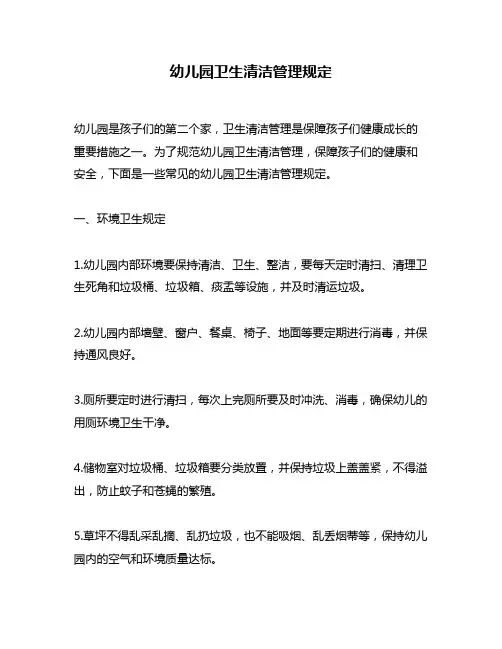 幼儿园卫生清洁管理规定

幼儿园是孩子们的第二个家，卫生清洁管理是保障孩子们健康成长的重要措施之一。为了规范幼儿园卫生清洁管理，保障孩子们的健康和安全，下面是一些常见的幼儿园卫生清洁管理规定。

一、环境卫生规定

1.幼儿园内部环境要保持清洁、卫生、整洁，要每天定时清扫、清理卫生死角和垃圾桶、垃圾箱、痰盂等设施，并及时清运垃圾。

2.幼儿园内部墙壁、窗户、餐桌、椅子、地面等要定期进行消毒，并保持通风良好。

3.厕所要定时进行清扫，每次上完厕所要及时冲洗、消毒，确保幼儿的用厕环境卫生干净。

4.储物室对垃圾桶、垃圾箱要分类放置，并保持垃圾上盖盖紧，不得溢出，防止蚊子和苍蝇的繁殖。

5.草坪不得乱采乱摘、乱扔垃圾，也不能吸烟、乱丢烟蒂等，保持幼儿园内的空气和环境质量达标。